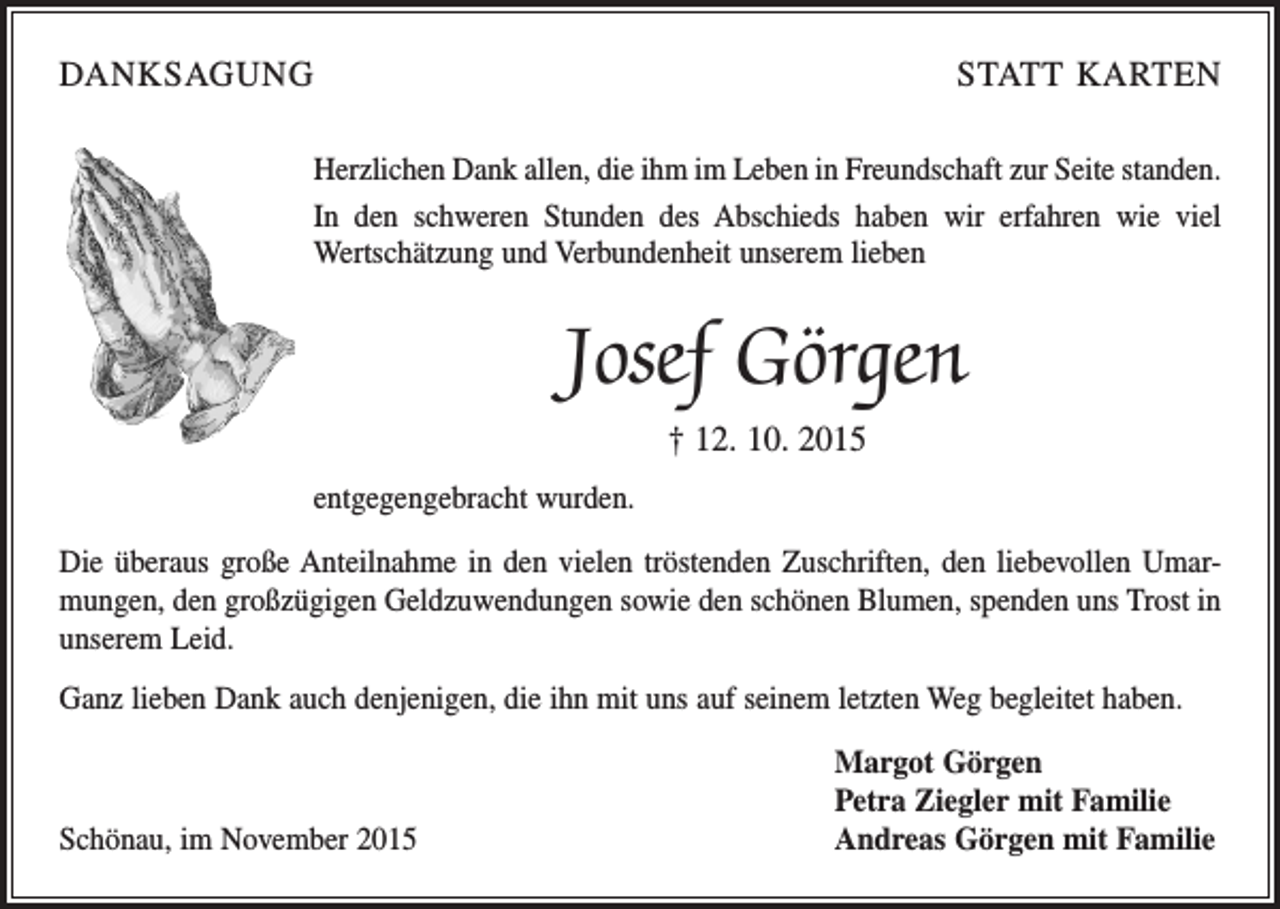 DANKSAGUNG

STATT KARTEN

Herzlichen Dank allen, die ihm im Leben in Freundschaft zur Seite standen.

In den schweren Stunden des Abschieds haben wir erfahren wie viel Wertschätzung und Verbundenheit unserem lieben

Josef Görgen

† 12. 10. 2015

entgegengebracht wurden.

Die überaus große Anteilnahme in den vielen tröstenden Zuschriften, den liebevollen Umarmungen, den großzügigen Geldzuwendungen sowie den schönen Blumen, spenden uns Trost in unserem Leid.

Ganz lieben Dank auch denjenigen, die ihn mit uns auf seinem letzten Weg begleitet haben.

Margot Görgen
Petra Ziegler mit Familie
Andreas Görgen mit Familie

Schönau, im November 2015